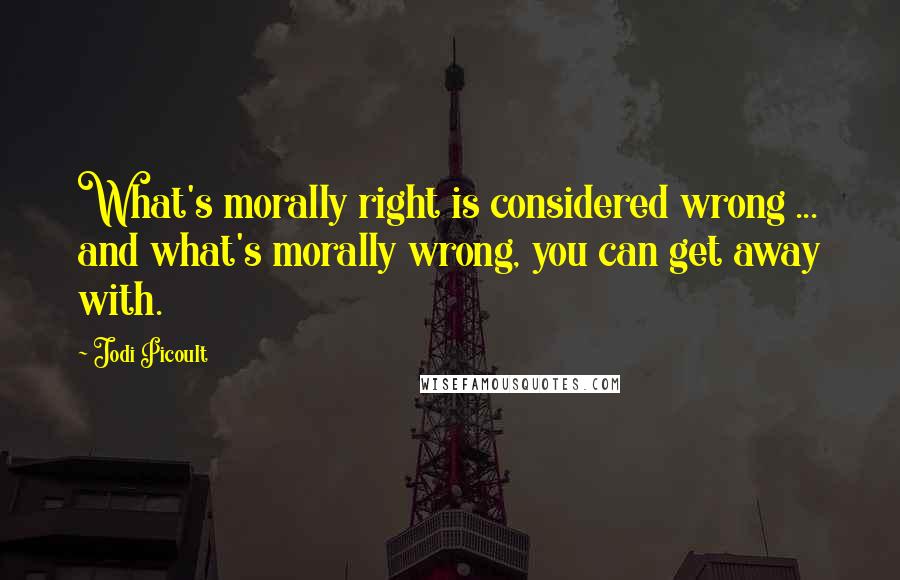 What's morally right is considered wrong ... and what's morally wrong, you can get away with.

~ Jodi Picoult

WISEFAMOUSQUOTES.COM